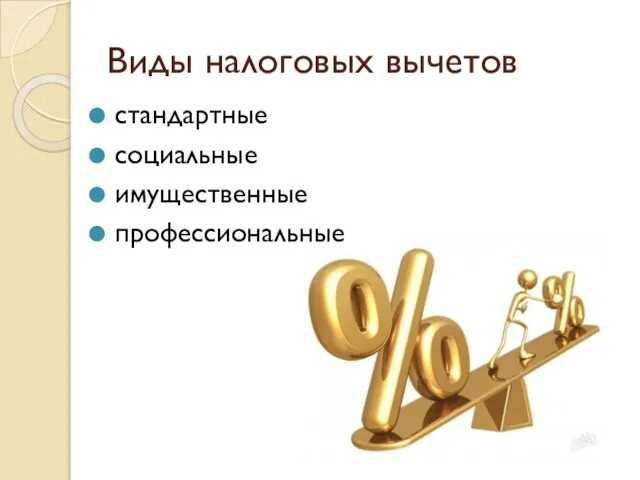 Виды налоговых вычетов

стандартные
социальные
имущественные
профессиональные

%

%